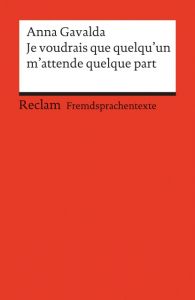 Anna Gavalda
Je voudrais que quelqu'un m'attende quelque part

Reclam Fremdsprachentexte